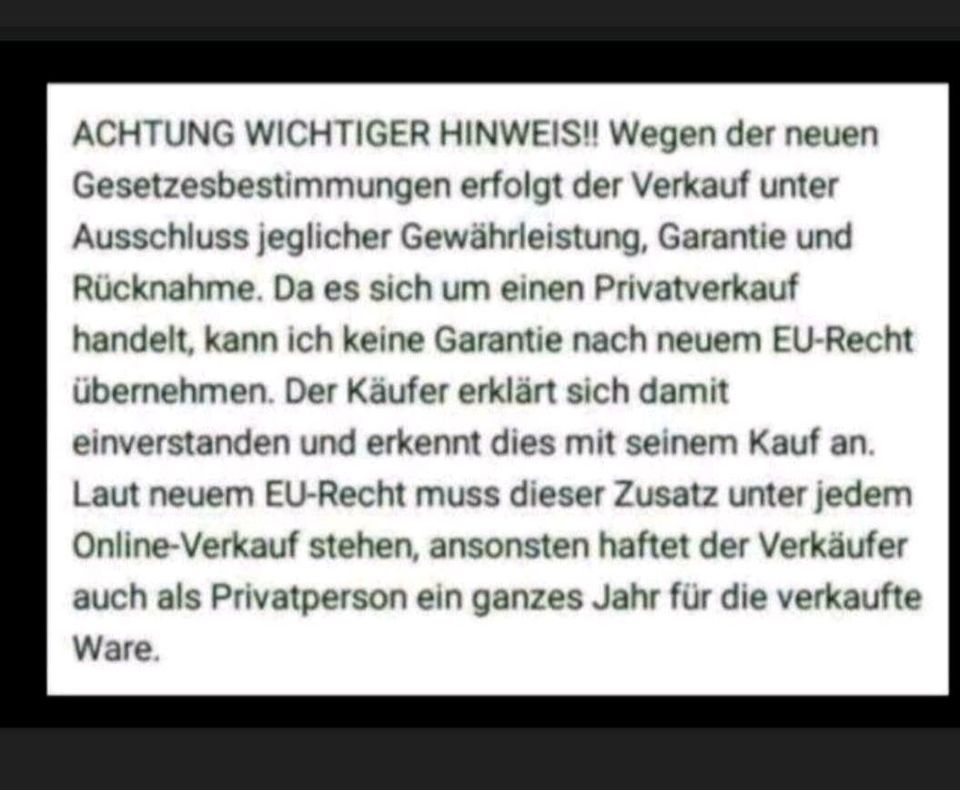 ACHTUNG WICHTIGER HINWEIS!! Wegen der neuen Gesetzesbestimmungen erfolgt der Verkauf unter Ausschluss jeglicher Gewährleistung, Garantie und Rücknahme. Da es sich um einen Privatverkauf handelt, kann ich keine Garantie nach neuem EU-Recht übernehmen. Der Käufer erklärt sich damit einverstanden und erkennt dies mit seinem Kauf an. Laut neuem EU-Recht muss dieser Zusatz unter jedem Online-Verkauf stehen, ansonsten haftet der Verkäufer auch als Privatperson ein ganzes Jahr für die verkaufte Ware.